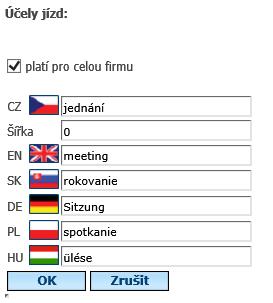 Účely jízd:

platí pro celou firmu

CZ jednání
Šířka 0
EN meeting
SK rokovanie
DE Sitzung
PL spotkanie
HU ülése

OK Zrušit